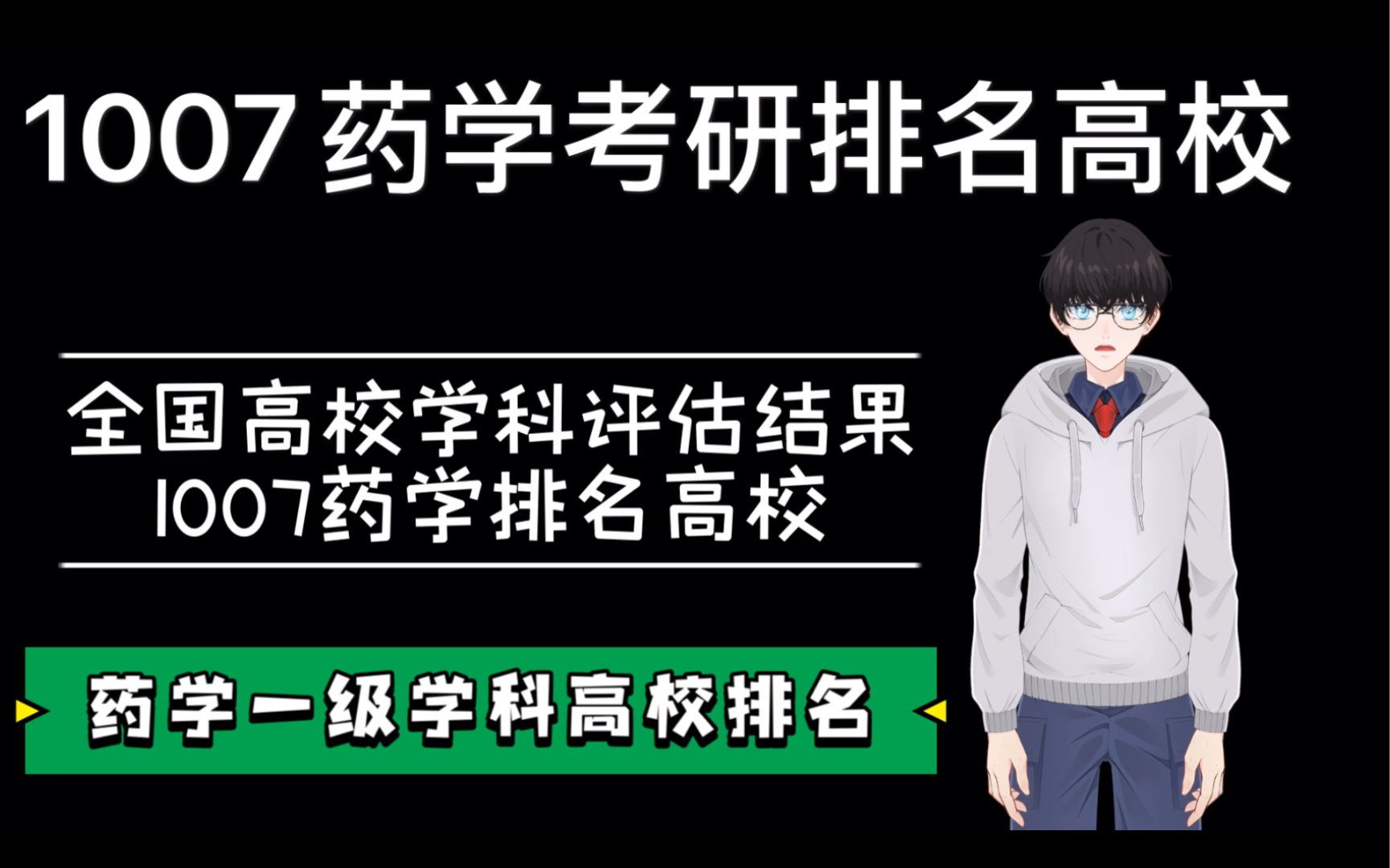 1007 药学考研排名高校

全国高校学科评估结果
1007药学排名高校

药学一级学科高校排名